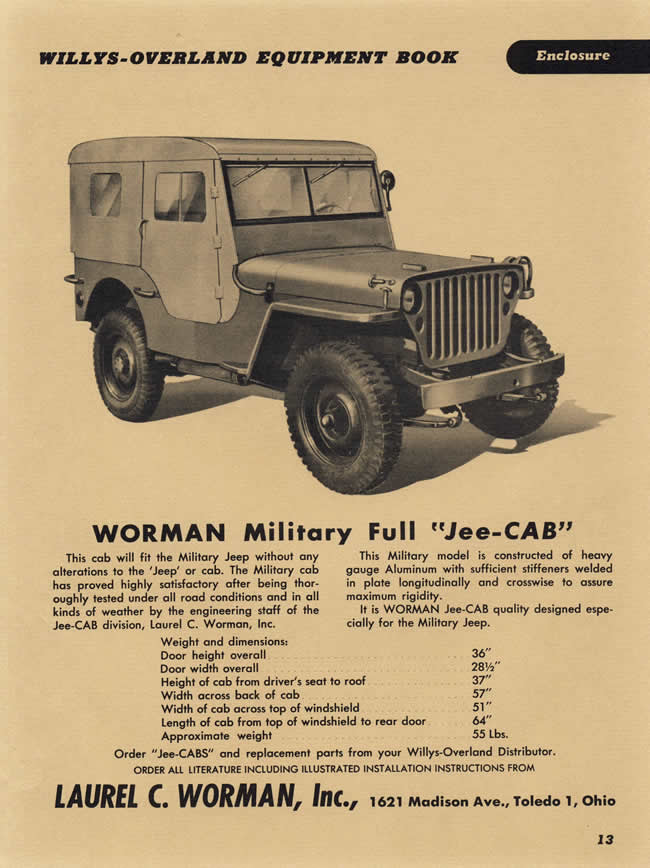 WILLYS-OVERLAND EQUIPMENT BOOK

Enclosure

WORMAN Military Full "Jee-CAB"

This cab will fit the Military Jeep without any alterations to the 'Jeep' or cab. The Military cab has proved highly satisfactory after being thoroughly tested under all road conditions and in all kinds of weather by the engineering staff of the Jee-CAB division, Laurel C. Worman, Inc.

This Military model is constructed of heavy gauge Aluminum with sufficient stiffeners welded in plate longitudinally and crosswise to assure maximum rigidity.

It is WORMAN Jee-CAB quality designed especially for the Military Jeep.

Weight and dimensions:

| | |
|---|---|
| Door height overall | 36" |
| Door width overall | 28½" |
| Height of cab from driver's seat to roof | 37" |
| Width across back of cab | 57" |
| Width of cab across top of windshield | 51" |
| Length of cab from top of windshield to rear door | 64" |
| Approximate weight | 55 Lbs. |

Order "Jee-CABS" and replacement parts from your Willys-Overland Distributor.

ORDER ALL LITERATURE INCLUDING ILLUSTRATED INSTALLATION INSTRUCTIONS FROM

LAUREL C. WORMAN, Inc., 1621 Madison Ave., Toledo 1, Ohio

13